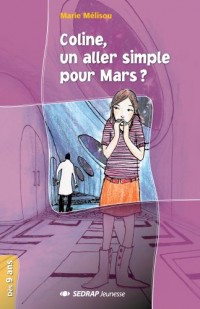 Marie Mélisou

Coline, un aller simple pour Mars ?

dès 9 ans

SEDRAP Jeunesse